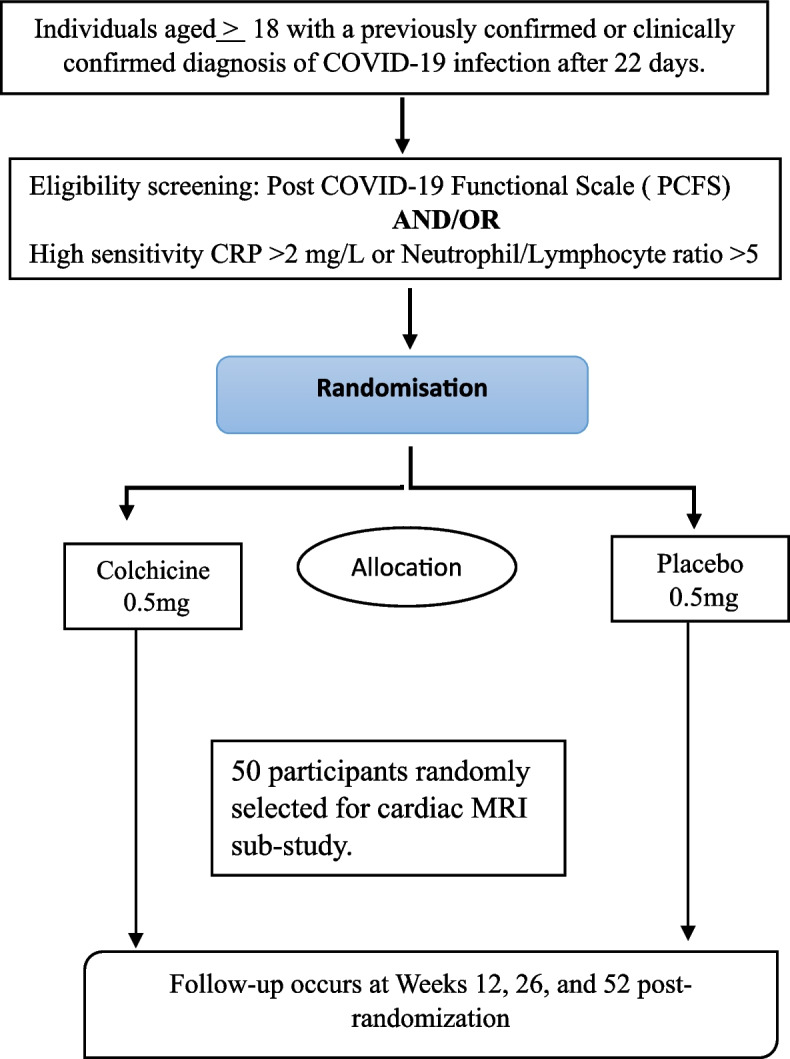 Individuals aged $\geq$ 18 with a previously confirmed or clinically confirmed diagnosis of COVID-19 infection after 22 days.

Eligibility screening: Post COVID-19 Functional Scale ( PCFS)
**AND/OR**
High sensitivity CRP >2 mg/L or Neutrophil/Lymphocyte ratio >5

Randomisation

Colchicine 0.5mg

Allocation

Placebo 0.5mg

50 participants randomly selected for cardiac MRI sub-study.

Follow-up occurs at Weeks 12, 26, and 52 post-randomization